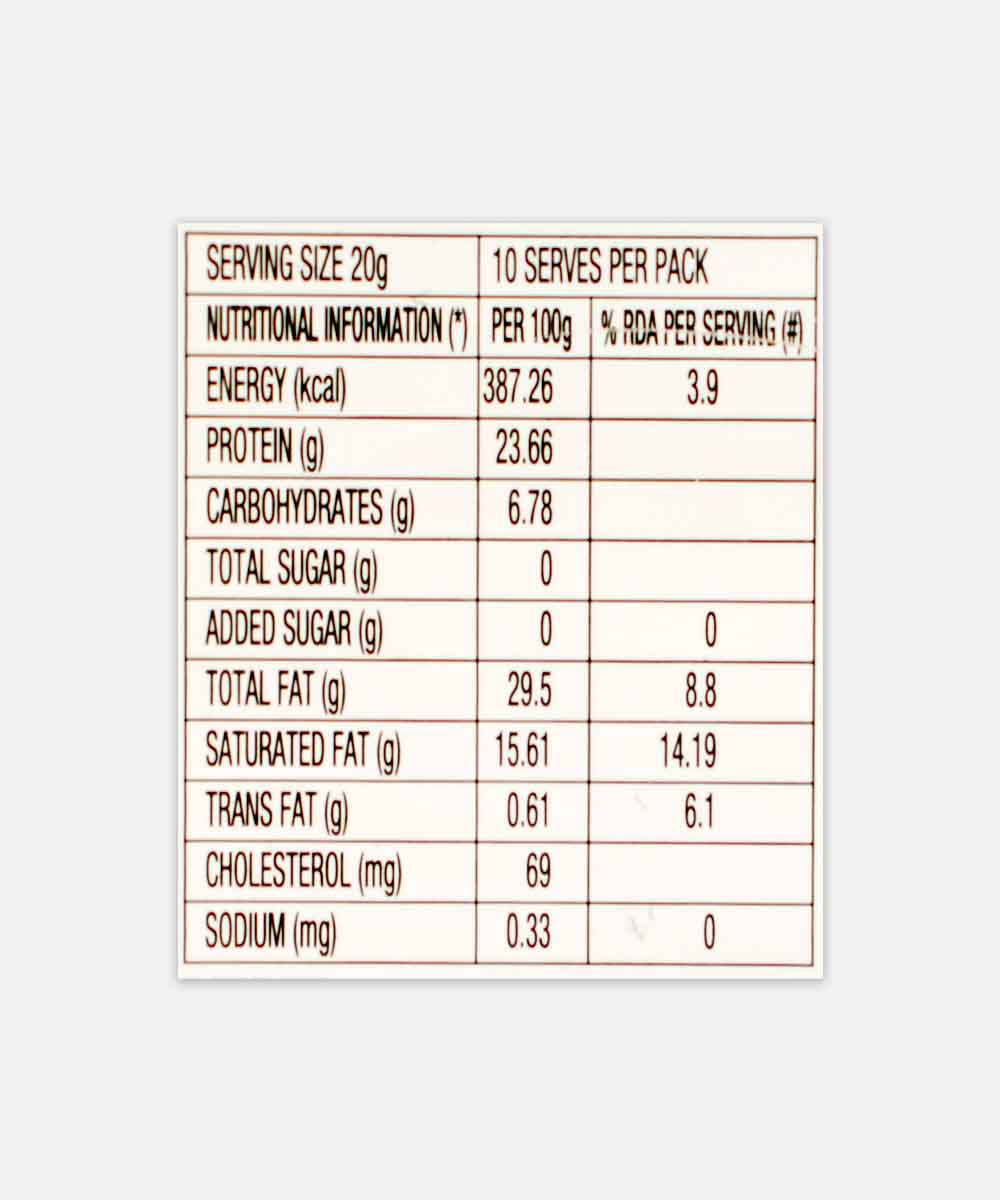 | SERVING SIZE 20g | 10 SERVES PER PACK | |
|---|---|---|
| NUTRITIONAL INFORMATION (*) | PER 100g | % RDA PER SERVING (#) |
| ENERGY (kcal) | 387.26 | 3.9 |
| PROTEIN (g) | 23.66 | |
| CARBOHYDRATES (g) | 6.78 | |
| TOTAL SUGAR (g) | 0 | |
| ADDED SUGAR (g) | 0 | 0 |
| TOTAL FAT (g) | 29.5 | 8.8 |
| SATURATED FAT (g) | 15.61 | 14.19 |
| TRANS FAT (g) | 0.61 | 6.1 |
| CHOLESTEROL (mg) | 69 | |
| SODIUM (mg) | 0.33 | 0 |